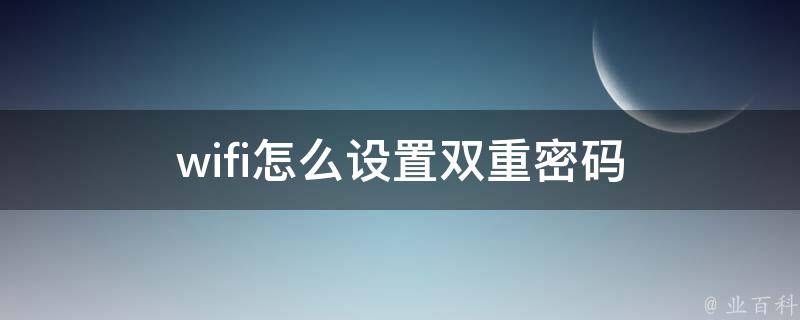 wifi怎么设置双重密码

@ 业百科